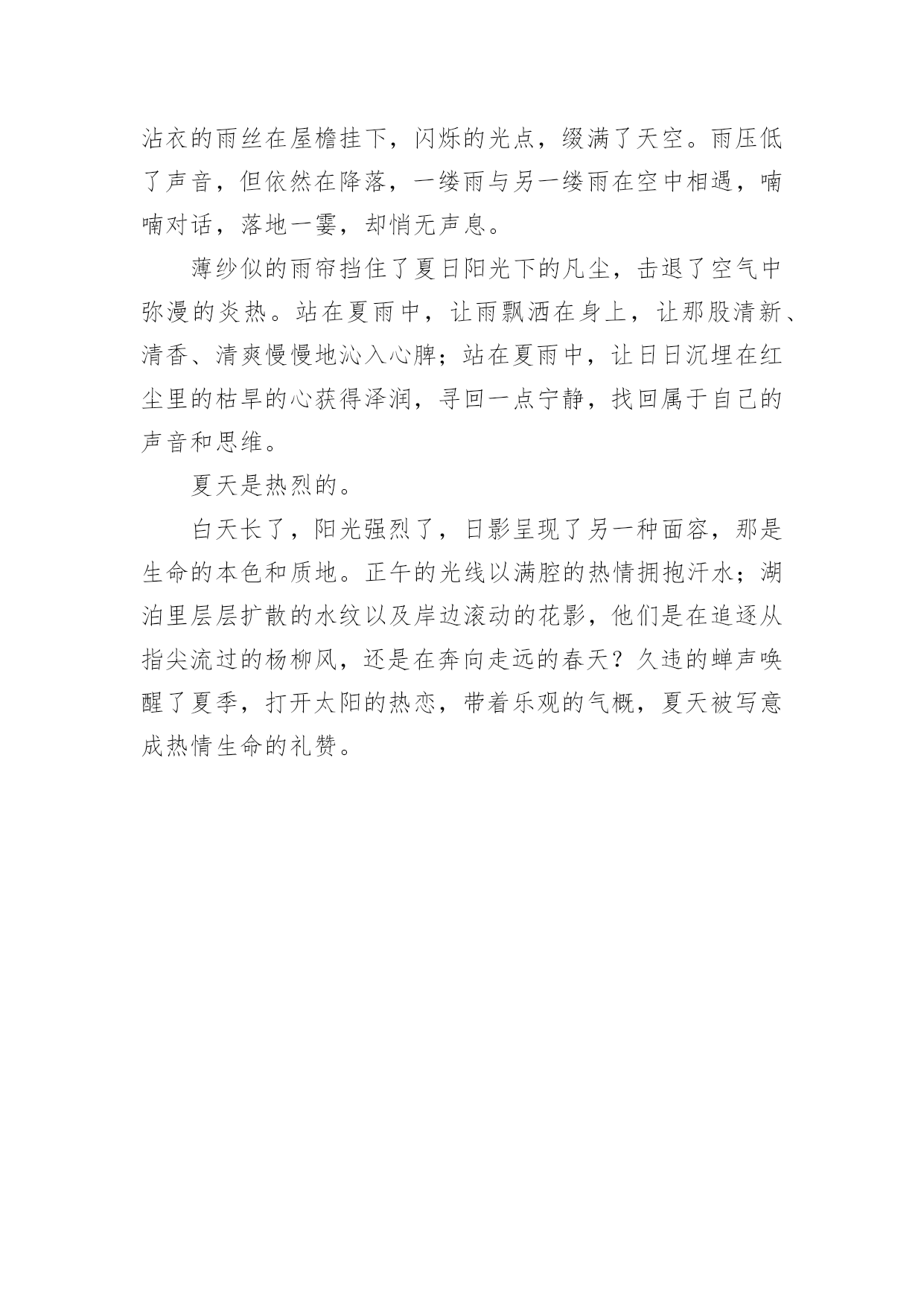 沾衣的雨丝在屋檐挂下，闪烁的光点，缀满了天空。雨压低了声音，但依然在降落，一缕雨与另一缕雨在空中相遇，喃喃对话，落地一霎，却悄无声息。

薄纱似的雨帘挡住了夏日阳光下的凡尘，击退了空气中弥漫的炎热。站在夏雨中，让雨飘洒在身上，让那股清新、清香、清爽慢慢地沁入心脾；站在夏雨中，让日日沉埋在红尘里的枯旱的心获得泽润，寻回一点宁静，找回属于自己的声音和思维。

夏天是热烈的。

白天长了，阳光强烈了，日影呈现了另一种面容，那是生命的本色和质地。正午的光线以满腔的热情拥抱汗水；湖泊里层层扩散的水纹以及岸边滚动的花影，他们是在追逐从指尖流过的杨柳风，还是在奔向走远的春天？久违的蝉声唤醒了夏季，打开太阳的热恋，带着乐观的气概，夏天被写意成热情生命的礼赞。